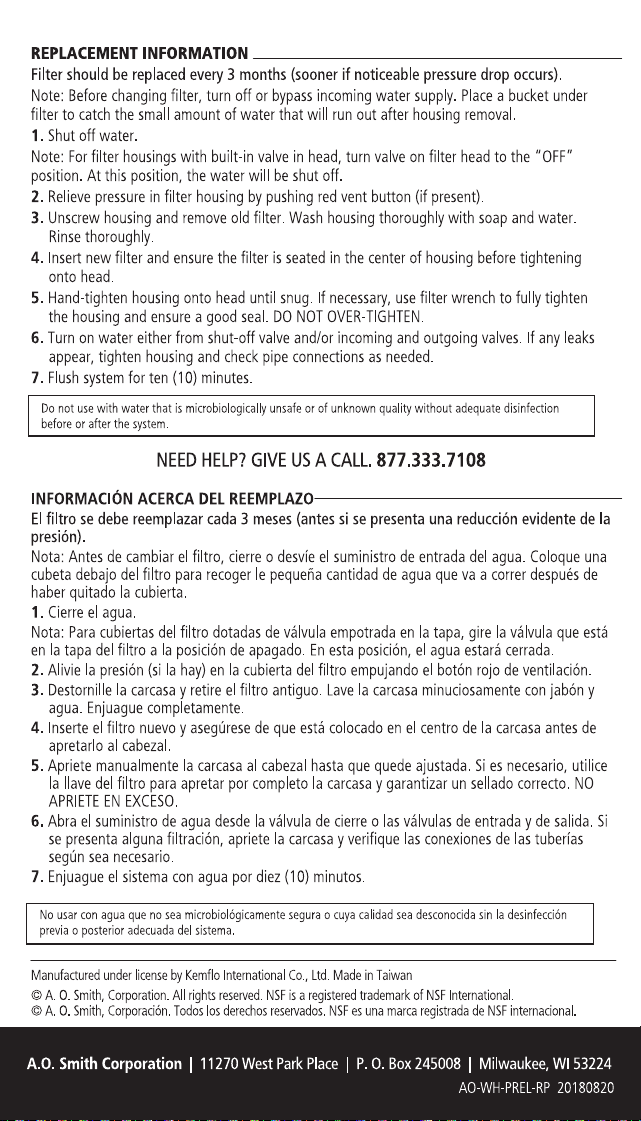 REPLACEMENT INFORMATION

Filter should be replaced every 3 months (sooner if noticeable pressure drop occurs).

Note: Before changing filter, turn off or bypass incoming water supply. Place a bucket under filter to catch the small amount of water that will run out after housing removal.

1. Shut off water.

Note: For filter housings with built-in valve in head, turn valve on filter head to the "OFF" position. At this position, the water will be shut off.

2. Relieve pressure in filter housing by pushing red vent button (if present).

3. Unscrew housing and remove old filter. Wash housing thoroughly with soap and water. Rinse thoroughly.

4. Insert new filter and ensure the filter is seated in the center of housing before tightening onto head.

5. Hand-tighten housing onto head until snug. If necessary, use filter wrench to fully tighten the housing and ensure a good seal. DO NOT OVER-TIGHTEN.

6. Turn on water either from shut-off valve and/or incoming and outgoing valves. If any leaks appear, tighten housing and check pipe connections as needed.

7. Flush system for ten (10) minutes.

Do not use with water that is microbiologically unsafe or of unknown quality without adequate disinfection before or after the system.

NEED HELP? GIVE US A CALL. 877.333.7108

INFORMACIÓN ACERCA DEL REEMPLAZO

El filtro se debe reemplazar cada 3 meses (antes si se presenta una reducción evidente de la presión).

Nota: Antes de cambiar el filtro, cierre o desvíe el suministro de entrada del agua. Coloque una cubeta debajo del filtro para recoger le pequeña cantidad de agua que va a correr después de haber quitado la cubierta.

1. Cierre el agua.

Nota: Para cubiertas del filtro dotadas de válvula empotrada en la tapa, gire la válvula que está en la tapa del filtro a la posición de apagado. En esta posición, el agua estará cerrada.

2. Alivie la presión (si la hay) en la cubierta del filtro empujando el botón rojo de ventilación.

3. Destornille la carcasa y retire el filtro antiguo. Lave la carcasa minuciosamente con jabón y agua. Enjuague completamente.

4. Inserte el filtro nuevo y asegúrese de que está colocado en el centro de la carcasa antes de apretarlo al cabezal.

5. Apriete manualmente la carcasa al cabezal hasta que quede ajustada. Si es necesario, utilice la llave del filtro para apretar por completo la carcasa y garantizar un sellado correcto. NO APRIETE EN EXCESO.

6. Abra el suministro de agua desde la válvula de cierre o las válvulas de entrada y de salida. Si se presenta alguna filtración, apriete la carcasa y verifique las conexiones de las tuberías según sea necesario.

7. Enjuague el sistema con agua por diez (10) minutos.

No usar con agua que no sea microbiológicamente segura o cuya calidad sea desconocida sin la desinfección previa o posterior adecuada del sistema.

Manufactured under license by Kemflo International Co., Ltd. Made in Taiwan

© A. O. Smith, Corporation. All rights reserved. NSF is a registered trademark of NSF International.
© A. O. Smith, Corporación. Todos los derechos reservados. NSF es una marca registrada de NSF internacional.

A.O. Smith Corporation | 11270 West Park Place | P. O. Box 245008 | Milwaukee, WI 53224

AO-WH-PREL-RP 20180820